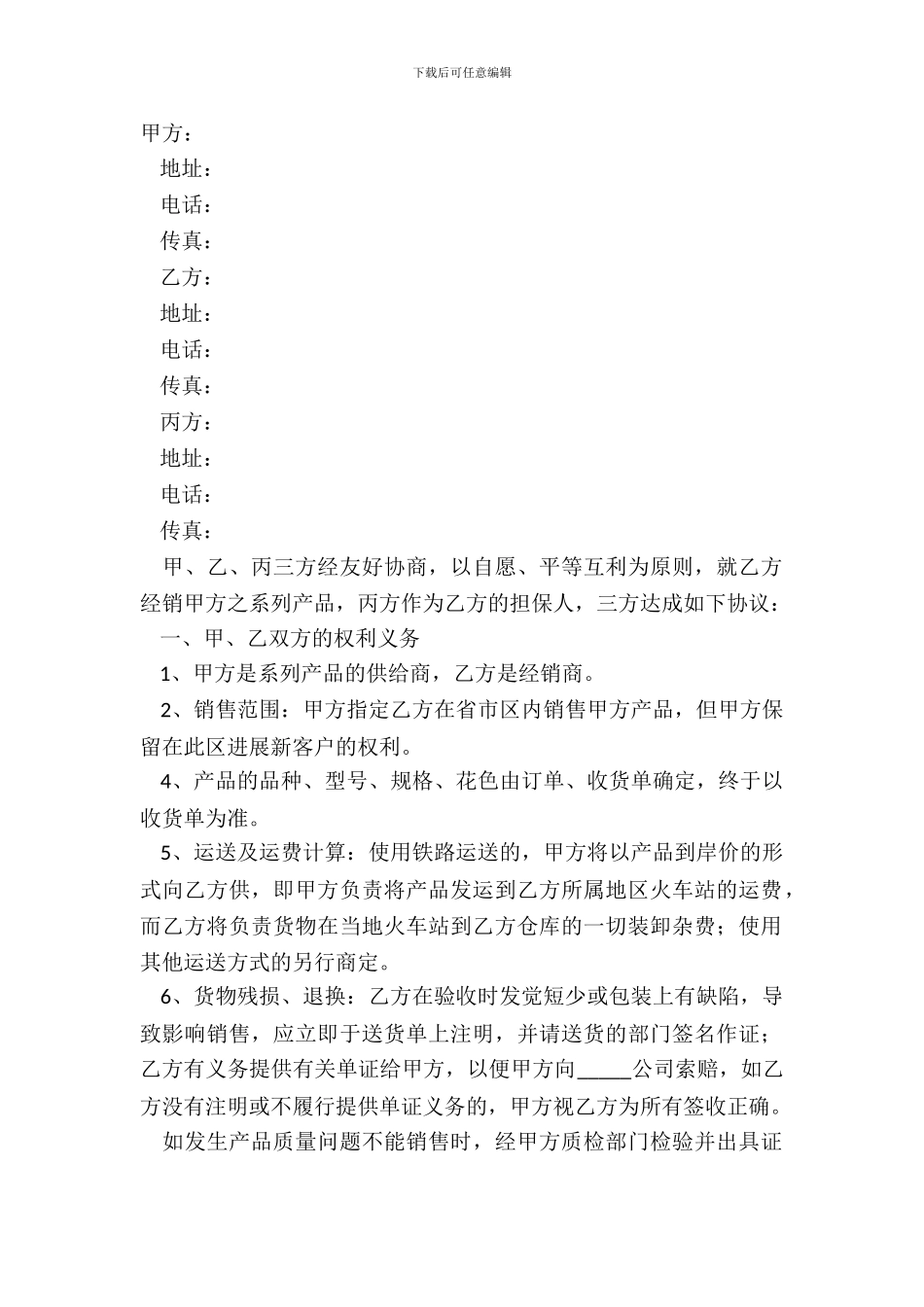 下载后可任意编辑

甲方：

地址：

电话：

传真：

乙方：

地址：

电话：

传真：

丙方：

地址：

电话：

传真：

甲、乙、丙三方经友好协商，以自愿、平等互利为原则，就乙方经销甲方之系列产品，丙方作为乙方的担保人，三方达成如下协议：

一、甲、乙双方的权利义务

1、甲方是系列产品的供给商，乙方是经销商。

2、销售范围：甲方指定乙方在省市区内销售甲方产品，但甲方保留在此区进展新客户的权利。

4、产品的品种、型号、规格、花色由订单、收货单确定，终于以收货单为准。

5、运送及运费计算：使用铁路运送的，甲方将以产品到岸价的形式向乙方供，即甲方负责将产品发运到乙方所属地区火车站的运费，而乙方将负责货物在当地火车站到乙方仓库的一切装卸杂费；使用其他运送方式的另行商定。

6、货物残损、退换：乙方在验收时发觉短少或包装上有缺陷，导致影响销售，应立即于送货单上注明，并请送货的部门签名作证；乙方有义务提供有关单证给甲方，以便甲方向_____公司索赔，如乙方没有注明或不履行提供单证义务的，甲方视乙方为所有签收正确。

如发生产品质量问题不能销售时，经甲方质检部门检验并出具证